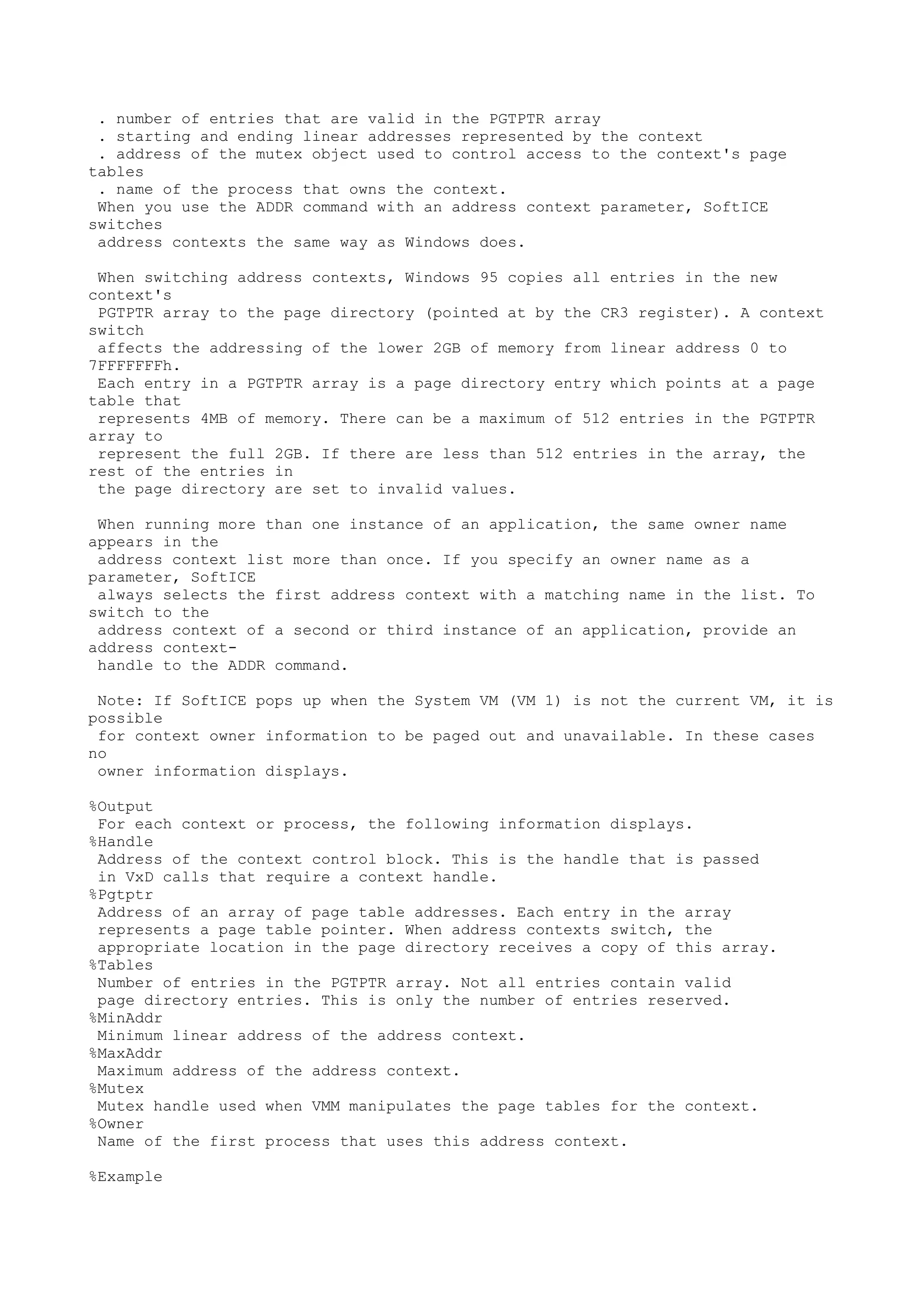 . number of entries that are valid in the PGTPTR array
. starting and ending linear addresses represented by the context
. address of the mutex object used to control access to the context's page tables
. name of the process that owns the context.
When you use the ADDR command with an address context parameter, SoftICE switches address contexts the same way as Windows does.

When switching address contexts, Windows 95 copies all entries in the new context's PGTPTR array to the page directory (pointed at by the CR3 register). A context switch affects the addressing of the lower 2GB of memory from linear address 0 to 7FFFFFFFh.
Each entry in a PGTPTR array is a page directory entry which points at a page table that represents 4MB of memory. There can be a maximum of 512 entries in the PGTPTR array to represent the full 2GB. If there are less than 512 entries in the array, the rest of the entries in the page directory are set to invalid values.

When running more than one instance of an application, the same owner name appears in the address context list more than once. If you specify an owner name as a parameter, SoftICE always selects the first address context with a matching name in the list. To switch to the address context of a second or third instance of an application, provide an address context-handle to the ADDR command.

Note: If SoftICE pops up when the System VM (VM 1) is not the current VM, it is possible for context owner information to be paged out and unavailable. In these cases no owner information displays.

%Output
For each context or process, the following information displays.
%Handle
Address of the context control block. This is the handle that is passed in VxD calls that require a context handle.
%Pgtptr
Address of an array of page table addresses. Each entry in the array represents a page table pointer. When address contexts switch, the appropriate location in the page directory receives a copy of this array.
%Tables
Number of entries in the PGTPTR array. Not all entries contain valid page directory entries. This is only the number of entries reserved.
%MinAddr
Minimum linear address of the address context.
%MaxAddr
Maximum address of the address context.
%Mutex
Mutex handle used when VMM manipulates the page tables for the context.
%Owner
Name of the first process that uses this address context.

%Example